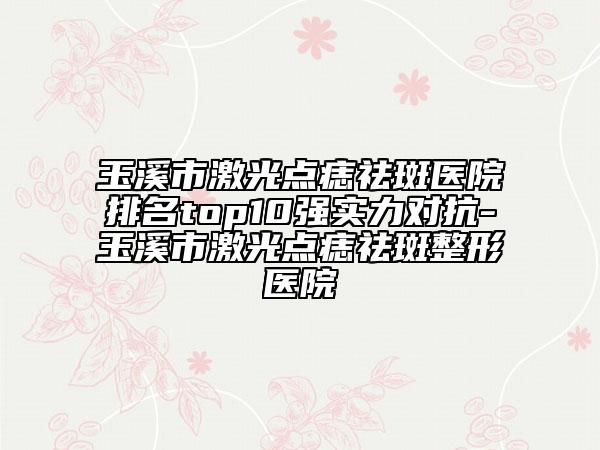 玉溪市激光点痣祛斑医院排名top10强实力对抗-玉溪市激光点痣祛斑整形医院